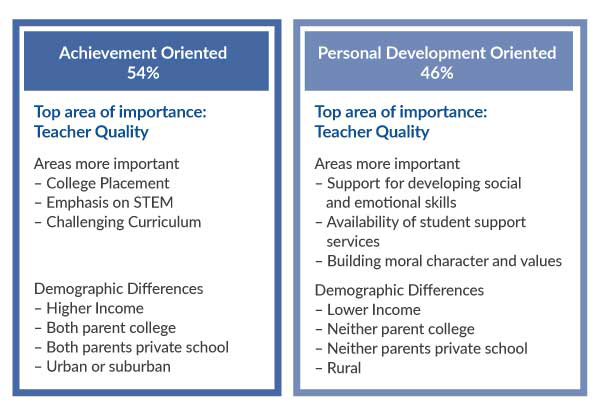 Achievement Oriented
54%

Top area of importance:
Teacher Quality

Areas more important
– College Placement
– Emphasis on STEM
– Challenging Curriculum

Demographic Differences
– Higher Income
– Both parent college
– Both parents private school
– Urban or suburban

Personal Development Oriented
46%

Top area of importance:
Teacher Quality

Areas more important
– Support for developing social and emotional skills
– Availability of student support services
– Building moral character and values

Demographic Differences
– Lower Income
– Neither parent college
– Neither parents private school
– Rural